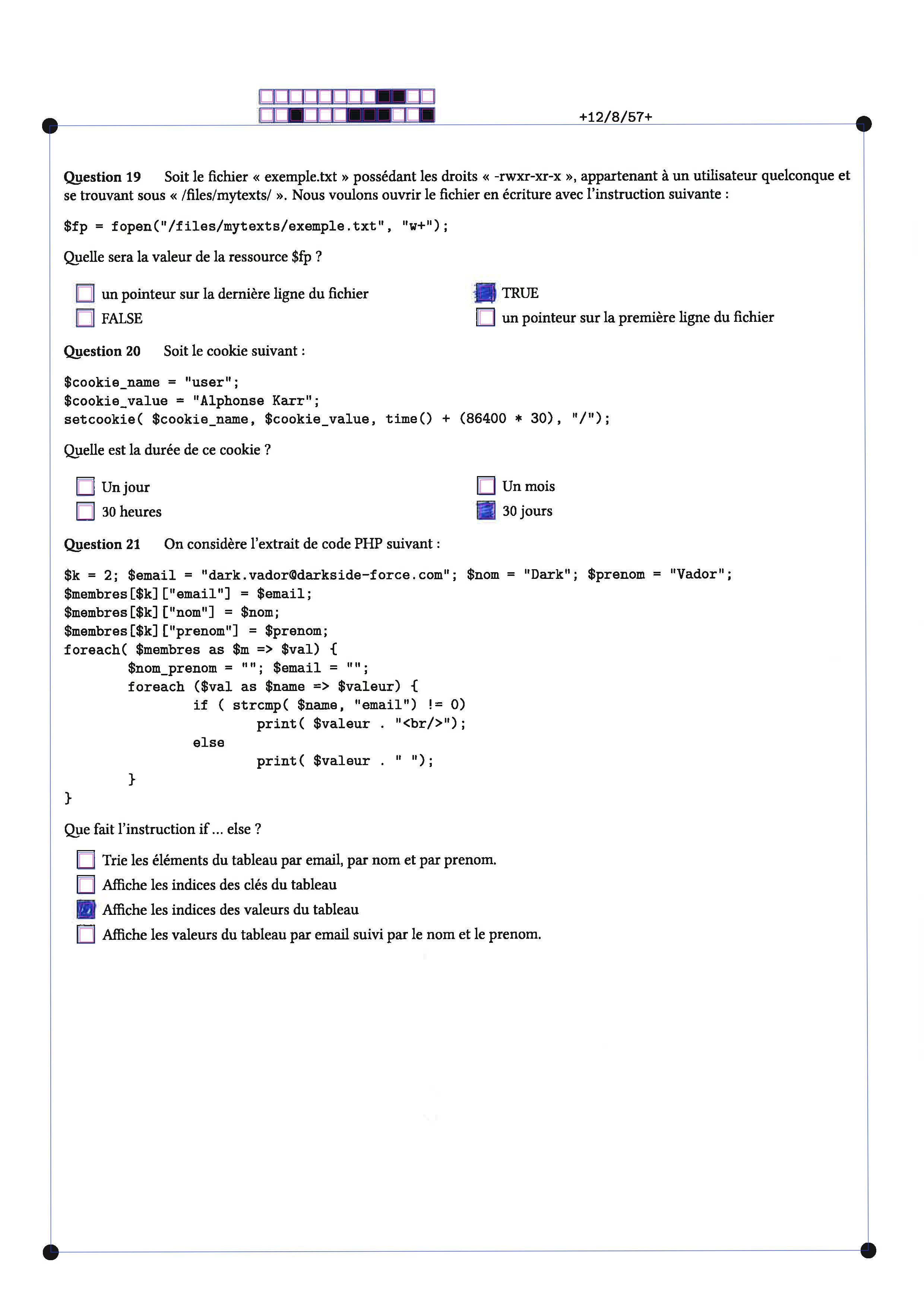 +12/8/57+

**Question 19** Soit le fichier « exemple.txt » possédant les droits « -rwxr-xr-x », appartenant à un utilisateur quelconque et se trouvant sous « /files/mytexts/ ». Nous voulons ouvrir le fichier en écriture avec l'instruction suivante :

$fp = fopen("/files/mytexts/exemple.txt", "w+");

Quelle sera la valeur de la ressource $fp ?

☐ un pointeur sur la dernière ligne du fichier
☐ FALSE
☒ TRUE
☐ un pointeur sur la première ligne du fichier

**Question 20** Soit le cookie suivant :

$cookie_name = "user";
$cookie_value = "Alphonse Karr";
setcookie( $cookie_name, $cookie_value, time() + (86400 * 30), "/");

Quelle est la durée de ce cookie ?

☐ Un jour
☐ 30 heures
☐ Un mois
☒ 30 jours

**Question 21** On considère l'extrait de code PHP suivant :

$k = 2; $email = "dark.vador@darkside-force.com"; $nom = "Dark"; $prenom = "Vador";
$membres[$k]["email"] = $email;
$membres[$k]["nom"] = $nom;
$membres[$k]["prenom"] = $prenom;
foreach( $membres as $m => $val) {
    $nom_prenom = ""; $email = "";
    foreach ($val as $name => $valeur) {
        if ( strcmp( $name, "email") != 0)
            print( $valeur . "<br/>");
        else
            print( $valeur . " ");
    }
}

Que fait l'instruction if ... else ?

☐ Trie les éléments du tableau par email, par nom et par prenom.
☐ Affiche les indices des clés du tableau
☒ Affiche les indices des valeurs du tableau
☐ Affiche les valeurs du tableau par email suivi par le nom et le prenom.